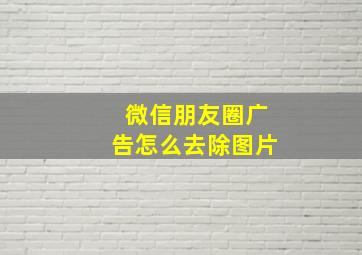 微信朋友圈广告怎么去除图片